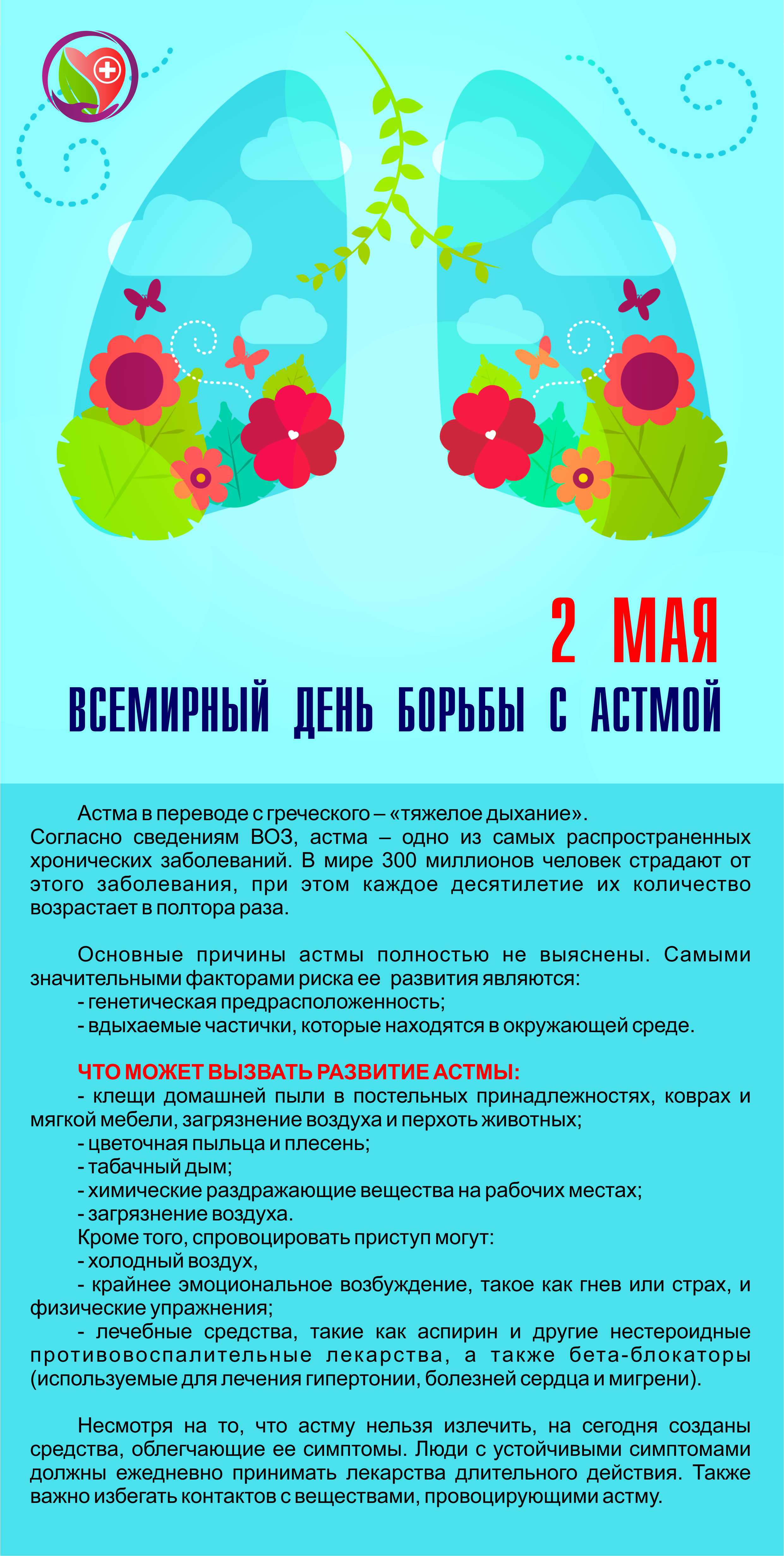 2 МАЯ
ВСЕМИРНЫЙ ДЕНЬ БОРЬБЫ С АСТМОЙ

Астма в переводе с греческого – «тяжелое дыхание». Согласно сведениям ВОЗ, астма – одно из самых распространенных хронических заболеваний. В мире 300 миллионов человек страдают от этого заболевания, при этом каждое десятилетие их количество возрастает в полтора раза.

Основные причины астмы полностью не выяснены. Самыми значительными факторами риска ее развития являются:
- генетическая предрасположенность;
- вдыхаемые частички, которые находятся в окружающей среде.

ЧТО МОЖЕТ ВЫЗВАТЬ РАЗВИТИЕ АСТМЫ:
- клещи домашней пыли в постельных принадлежностях, коврах и мягкой мебели, загрязнение воздуха и перхоть животных;
- цветочная пыльца и плесень;
- табачный дым;
- химические раздражающие вещества на рабочих местах;
- загрязнение воздуха.
Кроме того, спровоцировать приступ могут:
- холодный воздух,
- крайнее эмоциональное возбуждение, такое как гнев или страх, и физические упражнения;
- лечебные средства, такие как аспирин и другие нестероидные противовоспалительные лекарства, а также бета-блокаторы (используемые для лечения гипертонии, болезней сердца и мигрени).

Несмотря на то, что астму нельзя излечить, на сегодня созданы средства, облегчающие ее симптомы. Люди с устойчивыми симптомами должны ежедневно принимать лекарства длительного действия. Также важно избегать контактов с веществами, провоцирующими астму.